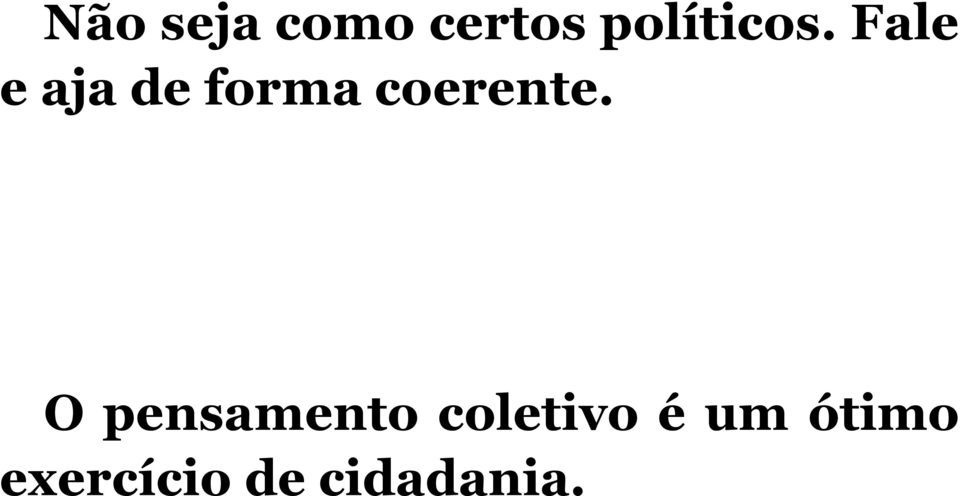 Não seja como certos políticos. Fale e aja de forma coerente.

O pensamento coletivo é um ótimo exercício de cidadania.